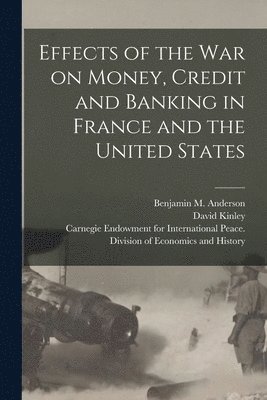 Effects of the War on Money, Credit and Banking in France and the United States

Benjamin M. Anderson
David Kinley
Carnegie Endowment for International Peace. Division of Economics and History